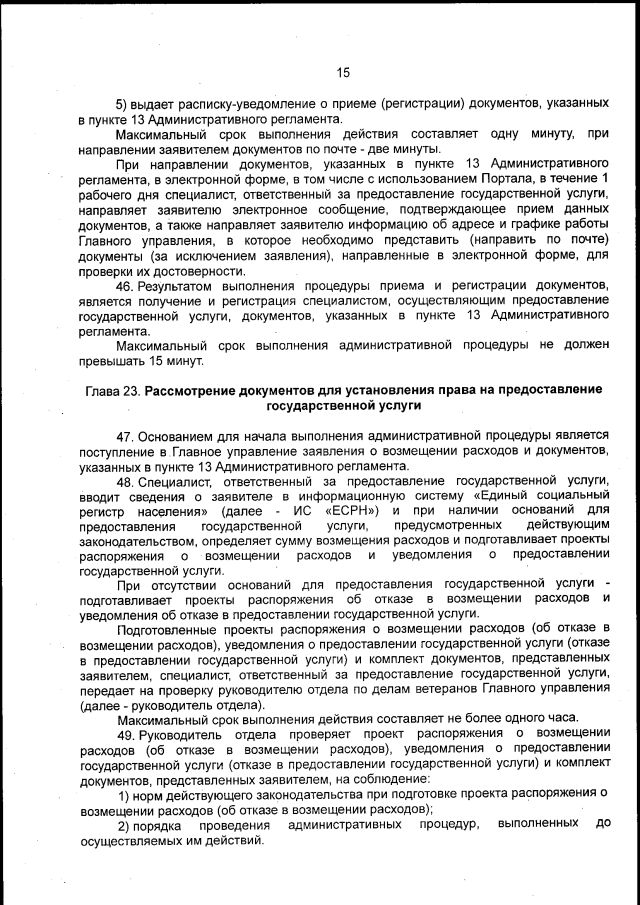 15

5) выдает расписку-уведомление о приеме (регистрации) документов, указанных в пункте 13 Административного регламента.

Максимальный срок выполнения действия составляет одну минуту, при направлении заявителем документов по почте - две минуты.

При направлении документов, указанных в пункте 13 Административного регламента, в электронной форме, в том числе с использованием Портала, в течение 1 рабочего дня специалист, ответственный за предоставление государственной услуги, направляет заявителю электронное сообщение, подтверждающее прием данных документов, а также направляет заявителю информацию об адресе и графике работы Главного управления, в которое необходимо представить (направить по почте) документы (за исключением заявления), направленные в электронной форме, для проверки их достоверности.

46. Результатом выполнения процедуры приема и регистрации документов, является получение и регистрация специалистом, осуществляющим предоставление государственной услуги, документов, указанных в пункте 13 Административного регламента.

Максимальный срок выполнения административной процедуры не должен превышать 15 минут.

Глава 23. Рассмотрение документов для установления права на предоставление государственной услуги

47. Основанием для начала выполнения административной процедуры является поступление в Главное управление заявления о возмещении расходов и документов, указанных в пункте 13 Административного регламента.

48. Специалист, ответственный за предоставление государственной услуги, вводит сведения о заявителе в информационную систему «Единый социальный регистр населения» (далее - ИС «ЕСРН») и при наличии оснований для предоставления государственной услуги, предусмотренных действующим законодательством, определяет сумму возмещения расходов и подготавливает проекты распоряжения о возмещении расходов и уведомления о предоставлении государственной услуги.

При отсутствии оснований для предоставления государственной услуги - подготавливает проекты распоряжения об отказе в возмещении расходов и уведомления об отказе в предоставлении государственной услуги.

Подготовленные проекты распоряжения о возмещении расходов (об отказе в возмещении расходов), уведомления о предоставлении государственной услуги (отказе в предоставлении государственной услуги) и комплект документов, представленных заявителем, специалист, ответственный за предоставление государственной услуги, передает на проверку руководителю отдела по делам ветеранов Главного управления (далее - руководитель отдела).

Максимальный срок выполнения действия составляет не более одного часа.

49. Руководитель отдела проверяет проект распоряжения о возмещении расходов (об отказе в возмещении расходов), уведомления о предоставлении государственной услуги (отказе в предоставлении государственной услуги) и комплект документов, представленных заявителем, на соблюдение:

1) норм действующего законодательства при подготовке проекта распоряжения о возмещении расходов (об отказе в возмещении расходов);

2) порядка проведения административных процедур, выполненных до осуществляемых им действий.